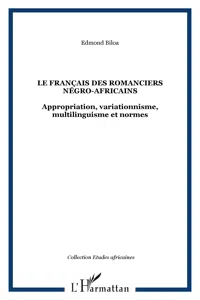 Edmond Biloa

LE FRANÇAIS DES ROMANCIERS NÉGRO-AFRICAINS

Appropriation, variationnisme, multilinguisme et normes

Collection Etudes africaines

L'Harmattan